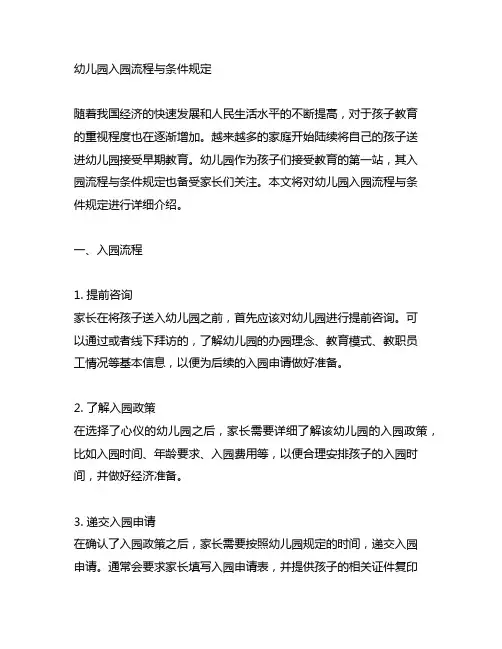 幼儿园入园流程与条件规定

随着我国经济的快速发展和人民生活水平的不断提高，对于孩子教育的重视程度也在逐渐增加。越来越多的家庭开始陆续将自己的孩子送进幼儿园接受早期教育。幼儿园作为孩子们接受教育的第一站，其入园流程与条件规定也备受家长们关注。本文将对幼儿园入园流程与条件规定进行详细介绍。

一、入园流程

1. 提前咨询
家长在将孩子送入幼儿园之前，首先应该对幼儿园进行提前咨询。可以通过或者线下拜访的，了解幼儿园的办园理念、教育模式、教职员工情况等基本信息，以便为后续的入园申请做好准备。

2. 了解入园政策
在选择了心仪的幼儿园之后，家长需要详细了解该幼儿园的入园政策，比如入园时间、年龄要求、入园费用等，以便合理安排孩子的入园时间，并做好经济准备。

3. 递交入园申请
在确认了入园政策之后，家长需要按照幼儿园规定的时间，递交入园申请。通常会要求家长填写入园申请表，并提供孩子的相关证件复印